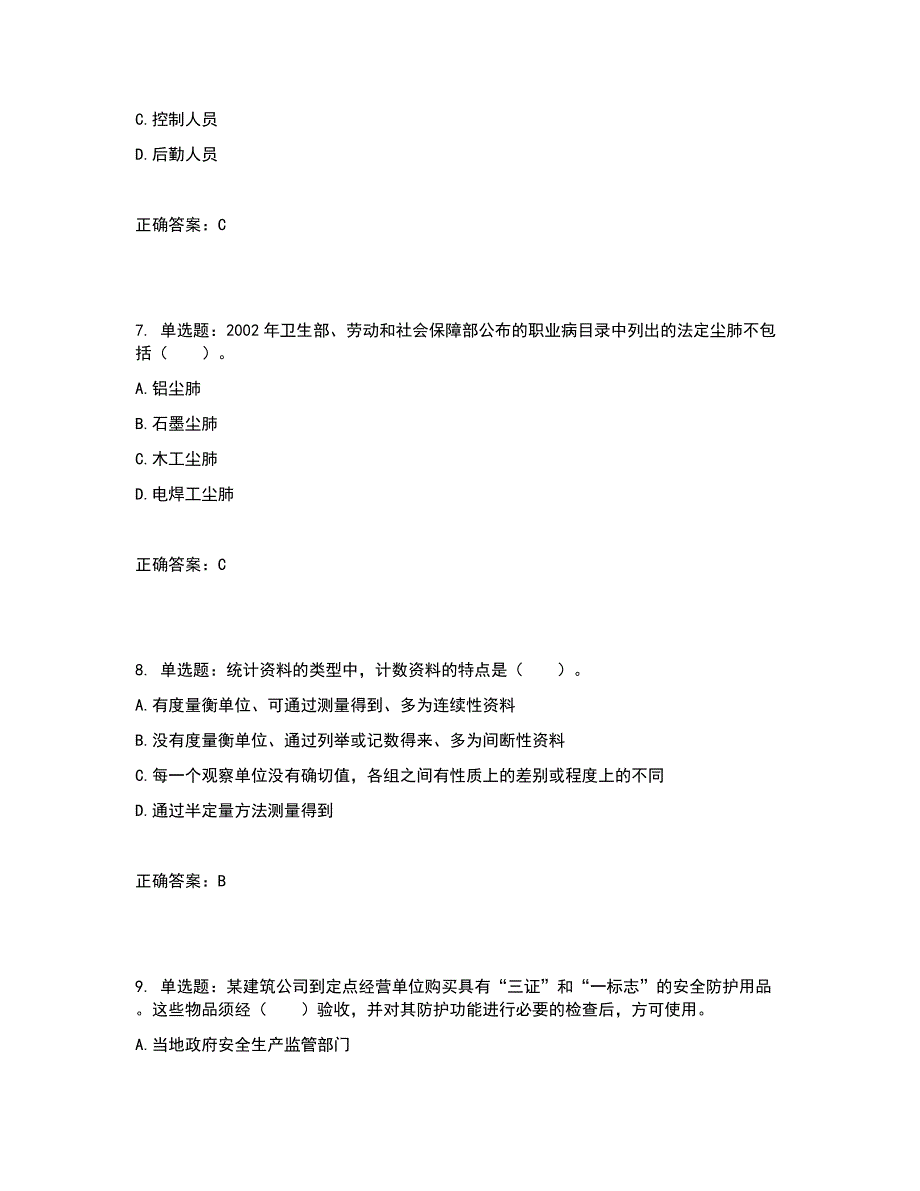 C.控制人员

D.后勤人员

正确答案：C

7. 单选题：2002 年卫生部、劳动和社会保障部公布的职业病目录中列出的法定尘肺不包括（　　）。

A.铝尘肺

B.石墨尘肺

C.木工尘肺

D.电焊工尘肺

正确答案：C

8. 单选题：统计资料的类型中，计数资料的特点是（　　）。

A.有度量衡单位、可通过测量得到、多为连续性资料

B.没有度量衡单位、通过列举或记数得来、多为间断性资料

C.每一个观察单位没有确切值，各组之间有性质上的差别或程度上的不同

D.通过半定量方法测量得到

正确答案：B

9. 单选题：某建筑公司到定点经营单位购买具有“三证”和“一标志”的安全防护用品。这些物品须经（　　）验收，并对其防护功能进行必要的检查后，方可使用。

A.当地政府安全生产监管部门